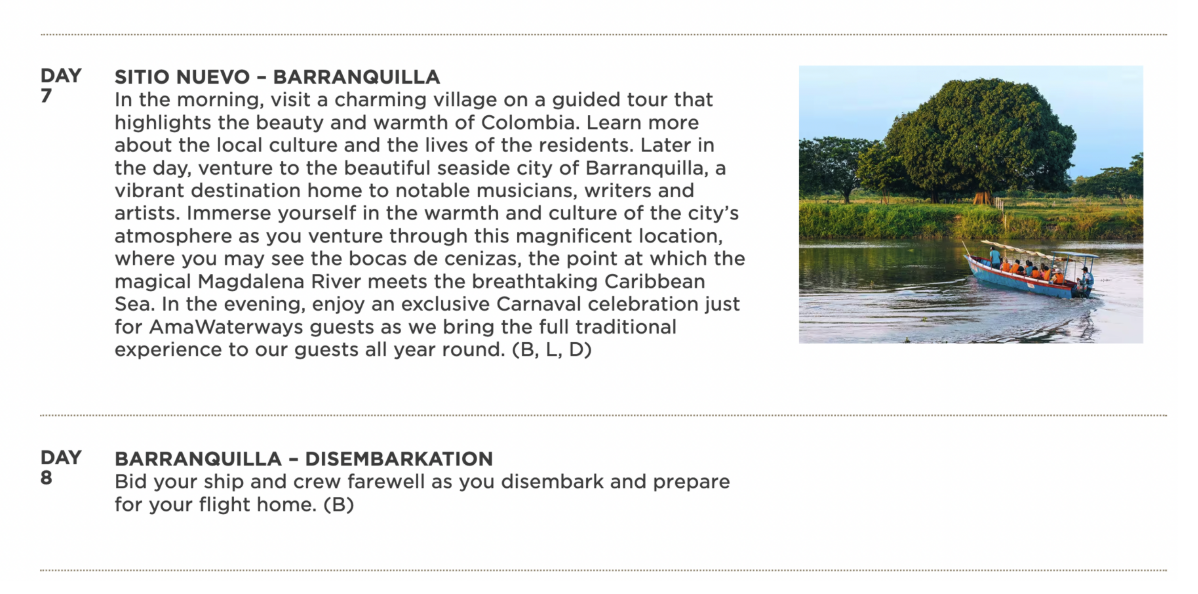 DAY 7

SITIO NUEVO – BARRANQUILLA

In the morning, visit a charming village on a guided tour that highlights the beauty and warmth of Colombia. Learn more about the local culture and the lives of the residents. Later in the day, venture to the beautiful seaside city of Barranquilla, a vibrant destination home to notable musicians, writers and artists. Immerse yourself in the warmth and culture of the city's atmosphere as you venture through this magnificent location, where you may see the bocas de cenizas, the point at which the magical Magdalena River meets the breathtaking Caribbean Sea. In the evening, enjoy an exclusive Carnaval celebration just for AmaWaterways guests as we bring the full traditional experience to our guests all year round. (B, L, D)

DAY 8

BARRANQUILLA – DISEMBARKATION

Bid your ship and crew farewell as you disembark and prepare for your flight home. (B)